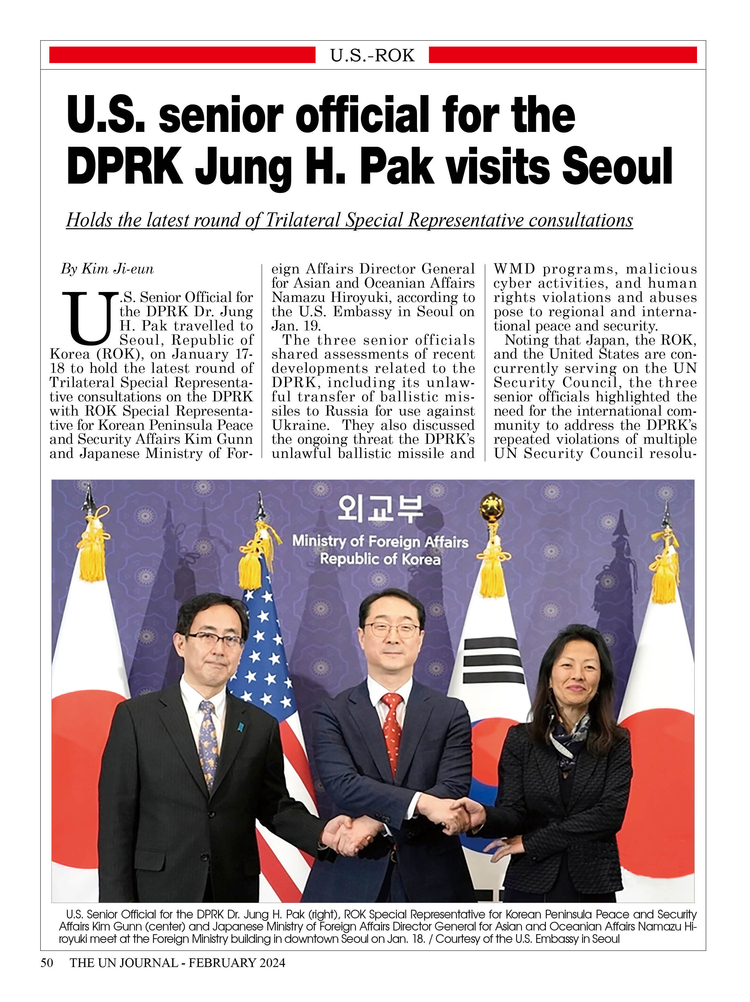 U.S.-ROK

U.S. senior official for the DPRK Jung H. Pak visits Seoul

Holds the latest round of Trilateral Special Representative consultations

By Kim Ji-eun

U.S. Senior Official for the DPRK Dr. Jung H. Pak travelled to Seoul, Republic of Korea (ROK), on January 17-18 to hold the latest round of Trilateral Special Representative consultations on the DPRK with ROK Special Representative for Korean Peninsula Peace and Security Affairs Kim Gunn and Japanese Ministry of Foreign Affairs Director General for Asian and Oceanian Affairs Namazu Hiroyuki, according to the U.S. Embassy in Seoul on Jan. 19.

The three senior officials shared assessments of recent developments related to the DPRK, including its unlawful transfer of ballistic missiles to Russia for use against Ukraine. They also discussed the ongoing threat the DPRK's unlawful ballistic missile and WMD programs, malicious cyber activities, and human rights violations and abuses pose to regional and international peace and security.

Noting that Japan, the ROK, and the United States are concurrently serving on the UN Security Council, the three senior officials highlighted the need for the international community to address the DPRK's repeated violations of multiple UN Security Council resolu-

외교부
Ministry of Foreign Affairs
Republic of Korea

U.S. Senior Official for the DPRK Dr. Jung H. Pak (right), ROK Special Representative for Korean Peninsula Peace and Security Affairs Kim Gunn (center) and Japanese Ministry of Foreign Affairs Director General for Asian and Oceanian Affairs Namazu Hiroyuki meet at the Foreign Ministry building in downtown Seoul on Jan. 18. / Courtesy of the U.S. Embassy in Seoul

50 THE UN JOURNAL - FEBRUARY 2024